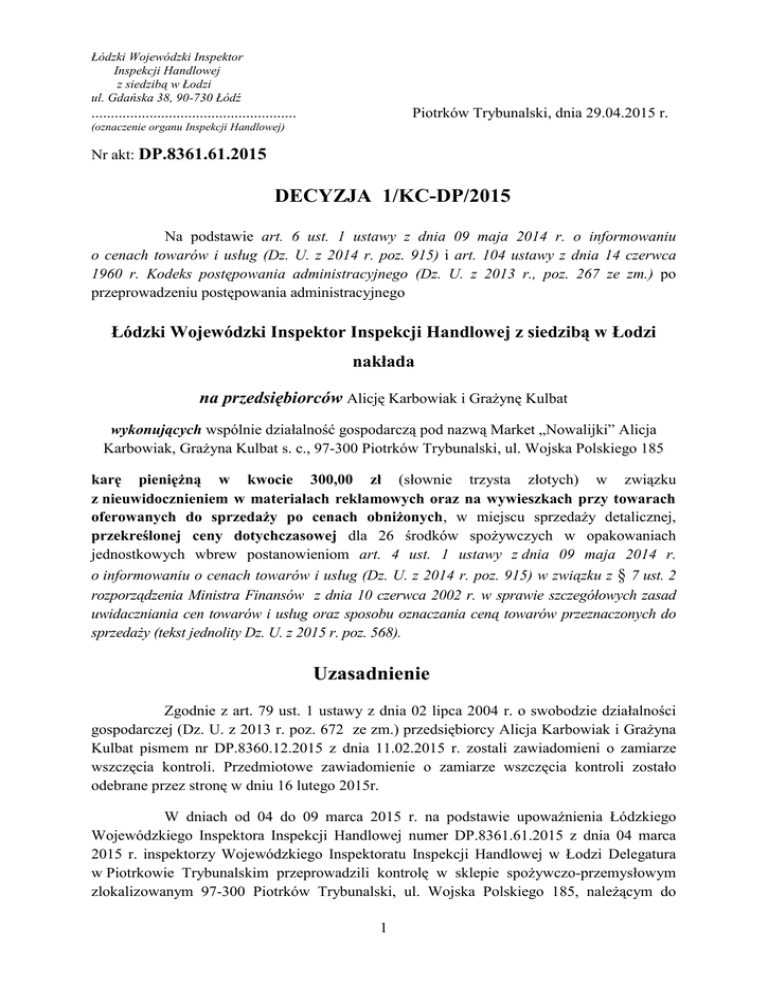 Łódzki Wojewódzki Inspektor
Inspekcji Handlowej
z siedzibą w Łodzi
ul. Gdańska 38, 90-730 Łódź
....................................................
(oznaczenie organu Inspekcji Handlowej)

Piotrków Trybunalski, dnia 29.04.2015 r.

Nr akt: DP.8361.61.2015

DECYZJA 1/KC-DP/2015

Na podstawie art. 6 ust. 1 ustawy z dnia 09 maja 2014 r. o informowaniu o cenach towarów i usług (Dz. U. z 2014 r. poz. 915) i art. 104 ustawy z dnia 14 czerwca 1960 r. Kodeks postępowania administracyjnego (Dz. U. z 2013 r., poz. 267 ze zm.) po przeprowadzeniu postępowania administracyjnego

Łódzki Wojewódzki Inspektor Inspekcji Handlowej z siedzibą w Łodzi

nakłada

na przedsiębiorców Alicję Karbowiak i Grażynę Kulbat

wykonujących wspólnie działalność gospodarczą pod nazwą Market „Nowalijki" Alicja Karbowiak, Grażyna Kulbat s. c., 97-300 Piotrków Trybunalski, ul. Wojska Polskiego 185

karę pieniężną w kwocie 300,00 zł (słownie trzysta złotych) w związku z nieuwidocznieniem w materiałach reklamowych oraz na wywieszkach przy towarach oferowanych do sprzedaży po cenach obniżonych, w miejscu sprzedaży detalicznej, przekreślonej ceny dotychczasowej dla 26 środków spożywczych w opakowaniach jednostkowych wbrew postanowieniom art. 4 ust. 1 ustawy z dnia 09 maja 2014 r. o informowaniu o cenach towarów i usług (Dz. U. z 2014 r. poz. 915) w związku z § 7 ust. 2 rozporządzenia Ministra Finansów z dnia 10 czerwca 2002 r. w sprawie szczegółowych zasad uwidaczniania cen towarów i usług oraz sposobu oznaczania ceną towarów przeznaczonych do sprzedaży (tekst jednolity Dz. U. z 2015 r. poz. 568).

Uzasadnienie

Zgodnie z art. 79 ust. 1 ustawy z dnia 02 lipca 2004 r. o swobodzie działalności gospodarczej (Dz. U. z 2013 r. poz. 672 ze zm.) przedsiębiorcy Alicja Karbowiak i Grażyna Kulbat pismem nr DP.8360.12.2015 z dnia 11.02.2015 r. zostali zawiadomieni o zamiarze wszczęcia kontroli. Przedmiotowe zawiadomienie o zamiarze wszczęcia kontroli zostało odebrane przez stronę w dniu 16 lutego 2015r.

W dniach od 04 do 09 marca 2015 r. na podstawie upoważnienia Łódzkiego Wojewódzkiego Inspektora Inspekcji Handlowej numer DP.8361.61.2015 z dnia 04 marca 2015 r. inspektorzy Wojewódzkiego Inspektoratu Inspekcji Handlowej w Łodzi Delegatura w Piotrkowie Trybunalskim przeprowadzili kontrolę w sklepie spożywczo-przemysłowym zlokalizowanym 97-300 Piotrków Trybunalski, ul. Wojska Polskiego 185, należącym do

1